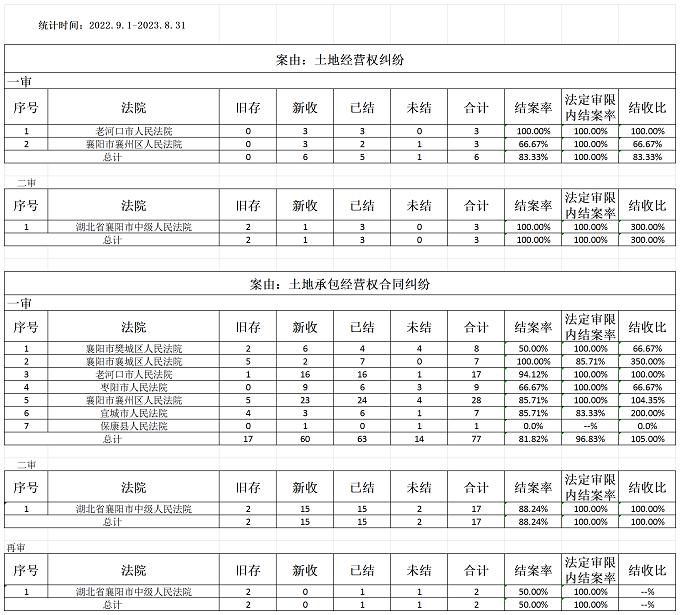 统计时间：2022.9.1-2023.8.31

案由：土地经营权纠纷

一审

| 序号 | 法院 | 旧存 | 新收 | 已结 | 未结 | 合计 | 结案率 | 法定审限内结案率 | 结收比 |
|---|---|---|---|---|---|---|---|---|---|
| 1 | 老河口市人民法院 | 0 | 3 | 3 | 0 | 3 | 100.00% | 100.00% | 100.00% |
| 2 | 襄阳市襄州区人民法院 | 0 | 3 | 2 | 1 | 3 | 66.67% | 100.00% | 66.67% |
| | 总计 | 0 | 6 | 5 | 1 | 6 | 83.33% | 100.00% | 83.33% |

二审

| 序号 | 法院 | 旧存 | 新收 | 已结 | 未结 | 合计 | 结案率 | 法定审限内结案率 | 结收比 |
|---|---|---|---|---|---|---|---|---|---|
| 1 | 湖北省襄阳市中级人民法院 | 2 | 1 | 3 | 0 | 3 | 100.00% | 100.00% | 300.00% |
| | 总计 | 2 | 1 | 3 | 0 | 3 | 100.00% | 100.00% | 300.00% |

案由：土地承包经营权合同纠纷

一审

| 序号 | 法院 | 旧存 | 新收 | 已结 | 未结 | 合计 | 结案率 | 法定审限内结案率 | 结收比 |
|---|---|---|---|---|---|---|---|---|---|
| 1 | 襄阳市樊城区人民法院 | 2 | 6 | 4 | 4 | 8 | 50.00% | 100.00% | 66.67% |
| 2 | 襄阳市襄城区人民法院 | 5 | 2 | 7 | 0 | 7 | 100.00% | 85.71% | 350.00% |
| 3 | 老河口市人民法院 | 1 | 16 | 16 | 1 | 17 | 94.12% | 100.00% | 100.00% |
| 4 | 枣阳市人民法院 | 0 | 9 | 6 | 3 | 9 | 66.67% | 100.00% | 66.67% |
| 5 | 襄阳市襄州区人民法院 | 5 | 23 | 24 | 4 | 28 | 85.71% | 100.00% | 104.35% |
| 6 | 宜城市人民法院 | 4 | 3 | 6 | 1 | 7 | 85.71% | 83.33% | 200.00% |
| 7 | 保康县人民法院 | 0 | 1 | 0 | 1 | 1 | 0.0% | --% | 0.0% |
| | 总计 | 17 | 60 | 63 | 14 | 77 | 81.82% | 96.83% | 105.00% |

二审

| 序号 | 法院 | 旧存 | 新收 | 已结 | 未结 | 合计 | 结案率 | 法定审限内结案率 | 结收比 |
|---|---|---|---|---|---|---|---|---|---|
| 1 | 湖北省襄阳市中级人民法院 | 2 | 15 | 15 | 2 | 17 | 88.24% | 100.00% | 100.00% |
| | 总计 | 2 | 15 | 15 | 2 | 17 | 88.24% | 100.00% | 100.00% |

再审

| 序号 | 法院 | 旧存 | 新收 | 已结 | 未结 | 合计 | 结案率 | 法定审限内结案率 | 结收比 |
|---|---|---|---|---|---|---|---|---|---|
| 1 | 湖北省襄阳市中级人民法院 | 2 | 0 | 1 | 1 | 2 | 50.00% | 100.00% | --% |
| | 总计 | 2 | 0 | 1 | 1 | 2 | 50.00% | 100.00% | --% |